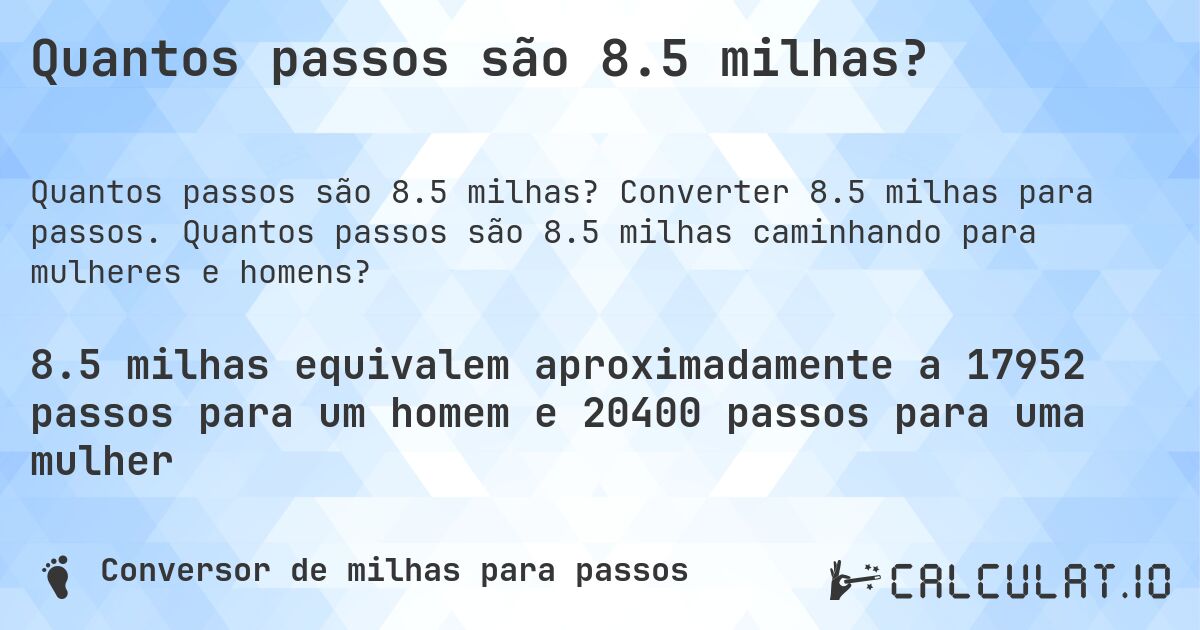 Quantos passos são 8.5 milhas?

Quantos passos são 8.5 milhas? Converter 8.5 milhas para passos. Quantos passos são 8.5 milhas caminhando para mulheres e homens?

8.5 milhas equivalem aproximadamente a 17952 passos para um homem e 20400 passos para uma mulher

Conversor de milhas para passos

CALCULAT.IO